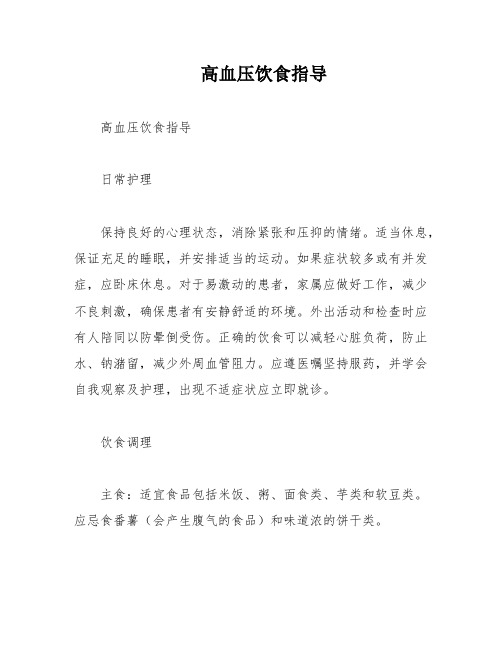 高血压饮食指导

高血压饮食指导

日常护理

保持良好的心理状态，消除紧张和压抑的情绪。适当休息，保证充足的睡眠，并安排适当的运动。如果症状较多或有并发症，应卧床休息。对于易激动的患者，家属应做好工作，减少不良刺激，确保患者有安静舒适的环境。外出活动和检查时应有人陪同以防晕倒受伤。正确的饮食可以减轻心脏负荷，防止水、钠潴留，减少外周血管阻力。应遵医嘱坚持服药，并学会自我观察及护理，出现不适症状应立即就诊。

饮食调理

主食：适宜食品包括米饭、粥、面食类、芋类和软豆类。应忌食番薯（会产生腹气的食品）和味道浓的饼干类。